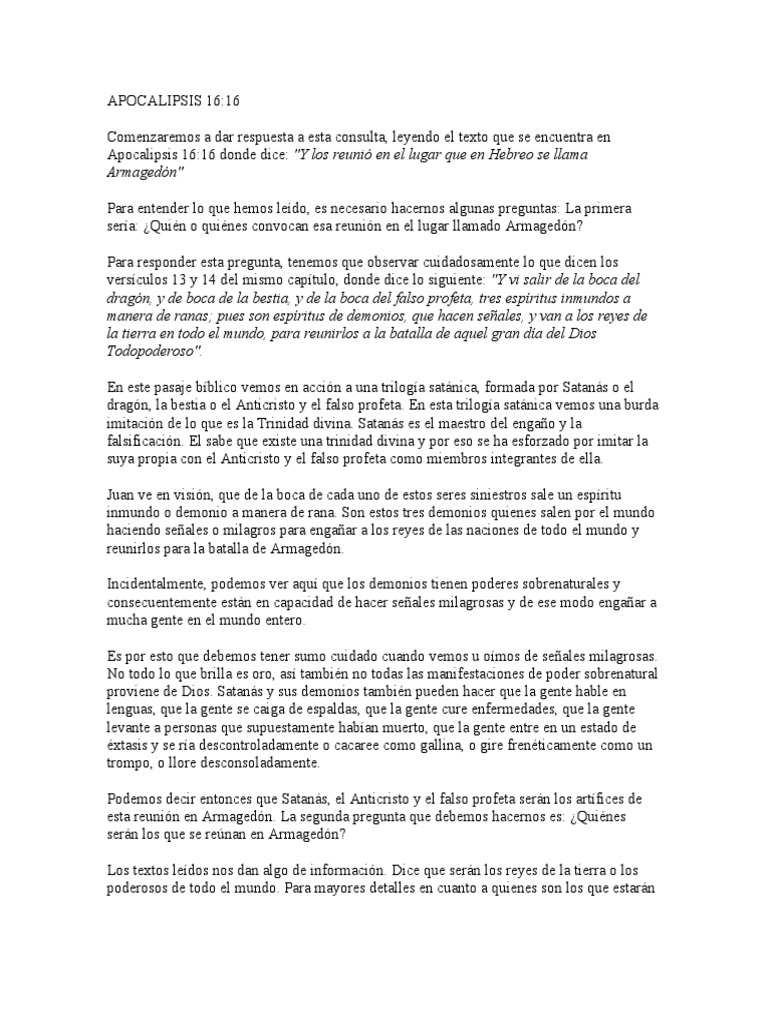 APOCALIPSIS 16:16

Comenzaremos a dar respuesta a esta consulta, leyendo el texto que se encuentra en Apocalipsis 16:16 donde dice: "Y los reunió en el lugar que en Hebreo se llama Armagedón"

Para entender lo que hemos leído, es necesario hacernos algunas preguntas: La primera sería: ¿Quién o quiénes convocan esa reunión en el lugar llamado Armagedón?

Para responder esta pregunta, tenemos que observar cuidadosamente lo que dicen los versículos 13 y 14 del mismo capítulo, donde dice lo siguiente: "Y vi salir de la boca del dragón, y de boca de la bestia, y de la boca del falso profeta, tres espíritus inmundos a manera de ranas; pues son espíritus de demonios, que hacen señales, y van a los reyes de la tierra en todo el mundo, para reunirlos a la batalla de aquel gran día del Dios Todopoderoso".

En este pasaje bíblico vemos en acción a una trilogía satánica, formada por Satanás o el dragón, la bestia o el Anticristo y el falso profeta. En esta trilogía satánica vemos una burda imitación de lo que es la Trinidad divina. Satanás es el maestro del engaño y la falsificación. El sabe que existe una trinidad divina y por eso se ha esforzado por imitar la suya propia con el Anticristo y el falso profeta como miembros integrantes de ella.

Juan ve en visión, que de la boca de cada uno de estos seres siniestros sale un espíritu inmundo o demonio a manera de rana. Son estos tres demonios quienes salen por el mundo haciendo señales o milagros para engañar a los reyes de las naciones de todo el mundo y reunirlos para la batalla de Armagedón.

Incidentalmente, podemos ver aquí que los demonios tienen poderes sobrenaturales y consecuentemente están en capacidad de hacer señales milagrosas y de ese modo engañar a mucha gente en el mundo entero.

Es por esto que debemos tener sumo cuidado cuando vemos u oímos de señales milagrosas. No todo lo que brilla es oro, así también no todas las manifestaciones de poder sobrenatural proviene de Dios. Satanás y sus demonios también pueden hacer que la gente hable en lenguas, que la gente se caiga de espaldas, que la gente cure enfermedades, que la gente levante a personas que supuestamente habían muerto, que la gente entre en un estado de éxtasis y se ría descontroladamente o cacaree como gallina, o gire frenéticamente como un trompo, o llore desconsoladamente.

Podemos decir entonces que Satanás, el Anticristo y el falso profeta serán los artífices de esta reunión en Armagedón. La segunda pregunta que debemos hacernos es: ¿Quiénes serán los que se reúnan en Armagedón?

Los textos leídos nos dan algo de información. Dice que serán los reyes de la tierra o los poderosos de todo el mundo. Para mayores detalles en cuanto a quienes son los que estarán